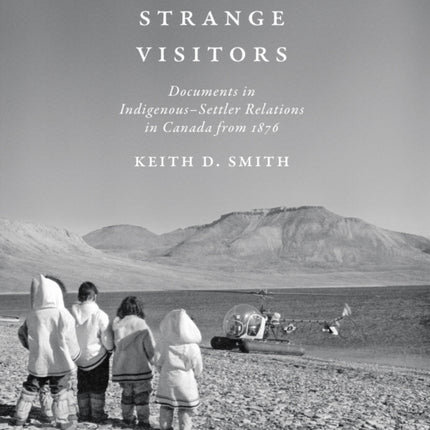 STRANGE VISITORS

Documents in Indigenous–Settler Relations in Canada from 1876

KEITH D. SMITH